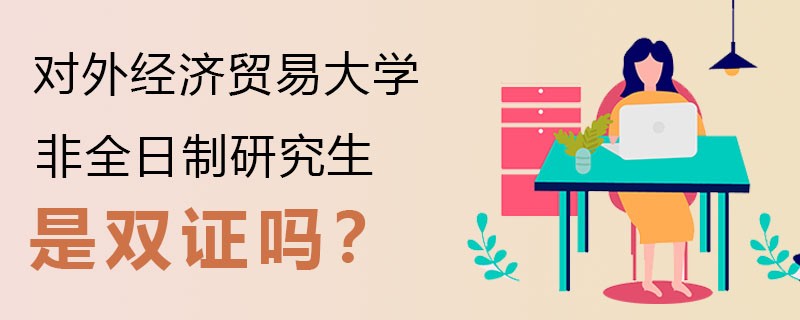 对外经济贸易大学
非全日制研究生
是双证吗？